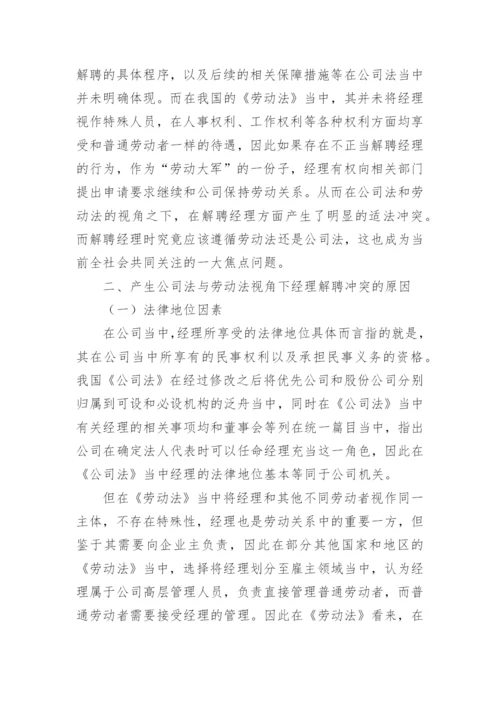 解聘的具体程序，以及后续的相关保障措施等在公司法当中并未明确体现。而在我国的《劳动法》当中，其并未将经理视作特殊人员，在人事权利、工作权利等各种权利方面均享受和普通劳动者一样的待遇，因此如果存在不正当解聘经理的行为，作为“劳动大军”的一份子，经理有权向相关部门提出申请要求继续和公司保持劳动关系。从而在公司法和劳动法的视角之下，在解聘经理方面产生了明显的适法冲突。而解聘经理时究竟应该遵循劳动法还是公司法，这也成为当前全社会共同关注的一大焦点问题。

二、产生公司法与劳动法视角下经理解聘冲突的原因

（一）法律地位因素

在公司当中，经理所享受的法律地位具体而言指的就是，其在公司当中所享有的民事权利以及承担民事义务的资格。我国《公司法》在经过修改之后将优先公司和股份公司分别归属到可设和必设机构的泛舟当中，同时在《公司法》当中有关经理的相关事项均和董事会等列在统一篇目当中，指出公司在确定法人代表时可以任命经理充当这一角色，因此在《公司法》当中经理的法律地位基本等同于公司机关。

但在《劳动法》当中将经理和其他不同劳动者视作同一主体，不存在特殊性，经理也是劳动关系中的重要一方，但鉴于其需要向企业主负责，因此在部分其他国家和地区的《劳动法》当中，选择将经理划分至雇主领域当中，认为经理属于公司高层管理人员，负责直接管理普通劳动者，而普通劳动者需要接受经理的管理。因此在《劳动法》看来，在